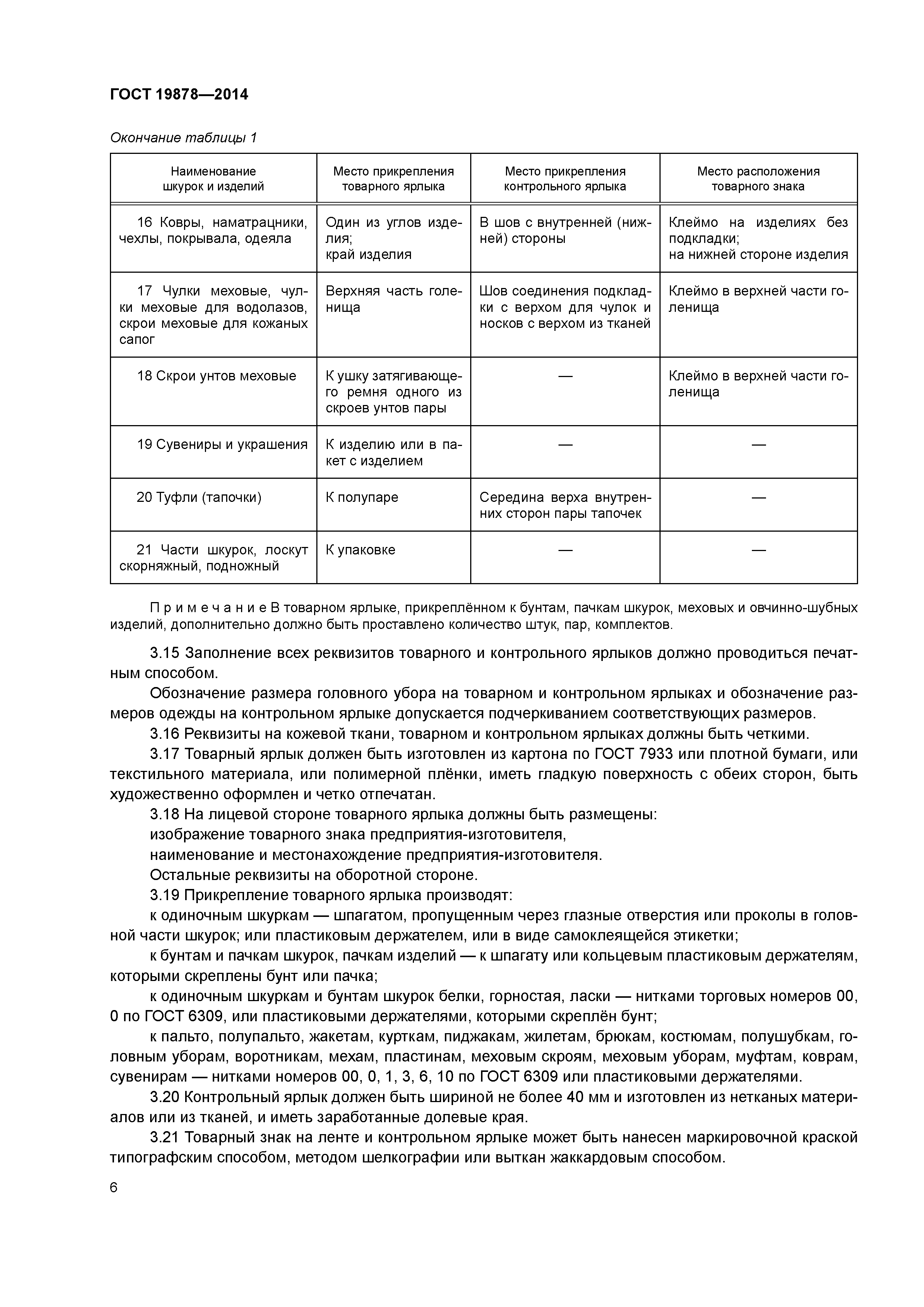 ГОСТ 19878—2014

Окончание таблицы 1

| Наименование шкурок и изделий | Место прикрепления товарного ярлыка | Место прикрепления контрольного ярлыка | Место расположения товарного знака |
|---|---|---|---|
| 16 Ковры, наматрацники, чехлы, покрывала, одеяла | Один из углов изделия; край изделия | В шов с внутренней (нижней) стороны | Клеймо на изделиях без подкладки; на нижней стороне изделия |
| 17 Чулки меховые, чулки меховые для водолазов, скрои меховые для кожаных сапог | Верхняя часть голенища | Шов соединения подкладки с верхом для чулок и носков с верхом из тканей | Клеймо в верхней части голенища |
| 18 Скрои унтов меховые | К ушку затягивающего ремня одного из скроев унтов пары | — | Клеймо в верхней части голенища |
| 19 Сувениры и украшения | К изделию или в пакет с изделием | — | — |
| 20 Туфли (тапочки) | К полупаре | Середина верха внутренних сторон пары тапочек | — |
| 21 Части шкурок, лоскут скорняжный, подножный | К упаковке | — | — |

Примечание В товарном ярлыке, прикреплённом к бунтам, пачкам шкурок, меховых и овчинно-шубных изделий, дополнительно должно быть проставлено количество штук, пар, комплектов.

3.15 Заполнение всех реквизитов товарного и контрольного ярлыков должно проводиться печатным способом.

Обозначение размера головного убора на товарном и контрольном ярлыках и обозначение размеров одежды на контрольном ярлыке допускается подчеркиванием соответствующих размеров.

3.16 Реквизиты на кожевой ткани, товарном и контрольном ярлыках должны быть четкими.

3.17 Товарный ярлык должен быть изготовлен из картона по ГОСТ 7933 или плотной бумаги, или текстильного материала, или полимерной плёнки, иметь гладкую поверхность с обеих сторон, быть художественно оформлен и четко отпечатан.

3.18 На лицевой стороне товарного ярлыка должны быть размещены:

изображение товарного знака предприятия-изготовителя,

наименование и местонахождение предприятия-изготовителя.

Остальные реквизиты на оборотной стороне.

3.19 Прикрепление товарного ярлыка производят:

к одиночным шкуркам — шпагатом, пропущенным через глазные отверстия или проколы в головной части шкурок; или пластиковым держателем, или в виде самоклеящейся этикетки;

к бунтам и пачкам шкурок, пачкам изделий — к шпагату или кольцевым пластиковым держателям, которыми скреплены бунт или пачка;

к одиночным шкуркам и бунтам шкурок белки, горностая, ласки — нитками торговых номеров 00, 0 по ГОСТ 6309, или пластиковыми держателями, которыми скреплён бунт;

к пальто, полупальто, жакетам, курткам, пиджакам, жилетам, брюкам, костюмам, полушубкам, головным уборам, воротникам, мехам, пластинам, меховым скроям, меховым уборам, муфтам, коврам, сувенирам — нитками номеров 00, 0, 1, 3, 6, 10 по ГОСТ 6309 или пластиковыми держателями.

3.20 Контрольный ярлык должен быть шириной не более 40 мм и изготовлен из нетканых материалов или из тканей, и иметь заработанные долевые края.

3.21 Товарный знак на ленте и контрольном ярлыке может быть нанесен маркировочной краской типографским способом, методом шелкографии или выткан жаккардовым способом.

6